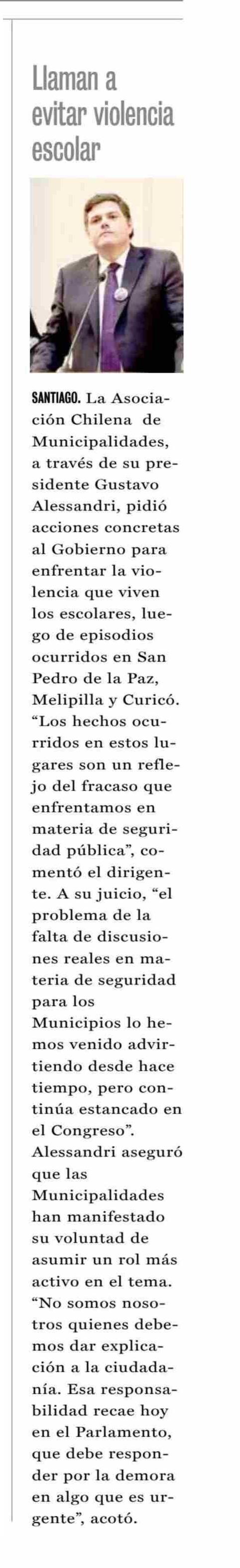 Llaman a evitar violencia escolar

SANTIAGO. La Asociación Chilena de Municipalidades, a través de su presidente Gustavo Alessandri, pidió acciones concretas al Gobierno para enfrentar la violencia que viven los escolares, luego de episodios ocurridos en San Pedro de la Paz, Melipilla y Curicó. "Los hechos ocurridos en estos lugares son un reflejo del fracaso que enfrentamos en materia de seguridad pública", comentó el dirigente. A su juicio, "el problema de la falta de discusiones reales en materia de seguridad para los Municipios lo hemos venido advirtiendo desde hace tiempo, pero continúa estancado en el Congreso". Alessandri aseguró que las Municipalidades han manifestado su voluntad de asumir un rol más activo en el tema. "No somos nosotros quienes debemos dar explicación a la ciudadanía. Esa responsabilidad recae hoy en el Parlamento, que debe responder por la demora en algo que es urgente", acotó.